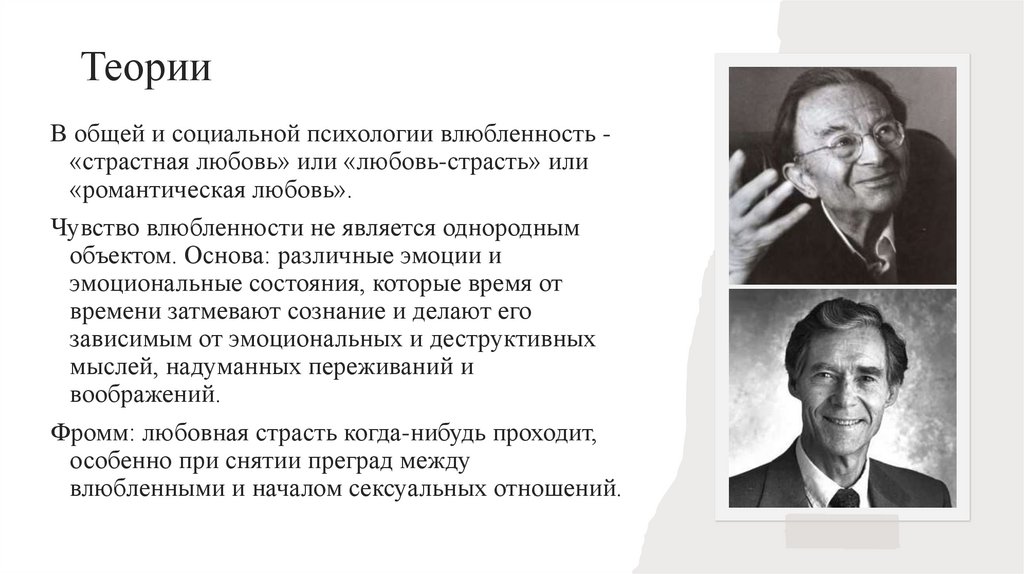 Теории

В общей и социальной психологии влюбленность - «страстная любовь» или «любовь-страсть» или «романтическая любовь».

Чувство влюбленности не является однородным объектом. Основа: различные эмоции и эмоциональные состояния, которые время от времени затмевают сознание и делают его зависимым от эмоциональных и деструктивных мыслей, надуманных переживаний и воображений.

Фромм: любовная страсть когда-нибудь проходит, особенно при снятии преград между влюбленными и началом сексуальных отношений.